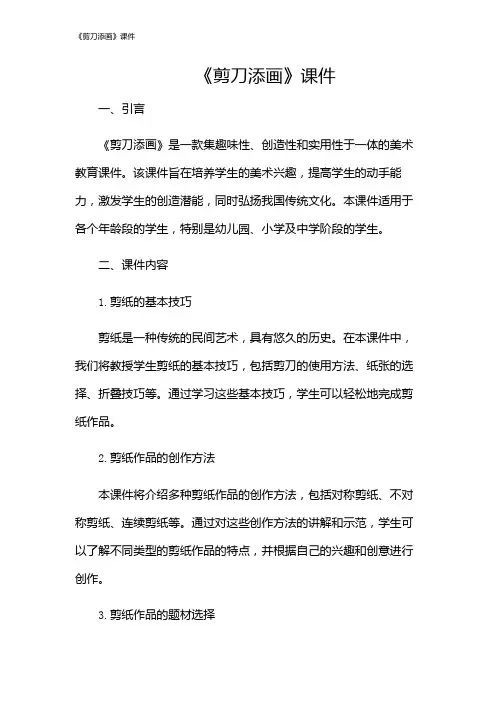 《剪刀添画》课件

《剪刀添画》课件

一、引言

《剪刀添画》是一款集趣味性、创造性和实用性于一体的美术教育课件。该课件旨在培养学生的美术兴趣，提高学生的动手能力，激发学生的创造潜能，同时弘扬我国传统文化。本课件适用于各个年龄段的学生，特别是幼儿园、小学及中学阶段的学生。

二、课件内容

1. 剪纸的基本技巧

剪纸是一种传统的民间艺术，具有悠久的历史。在本课件中，我们将教授学生剪纸的基本技巧，包括剪刀的使用方法、纸张的选择、折叠技巧等。通过学习这些基本技巧，学生可以轻松地完成剪纸作品。

2. 剪纸作品的创作方法

本课件将介绍多种剪纸作品的创作方法，包括对称剪纸、不对称剪纸、连续剪纸等。通过对这些创作方法的讲解和示范，学生可以了解不同类型的剪纸作品的特点，并根据自己的兴趣和创意进行创作。

3. 剪纸作品的题材选择